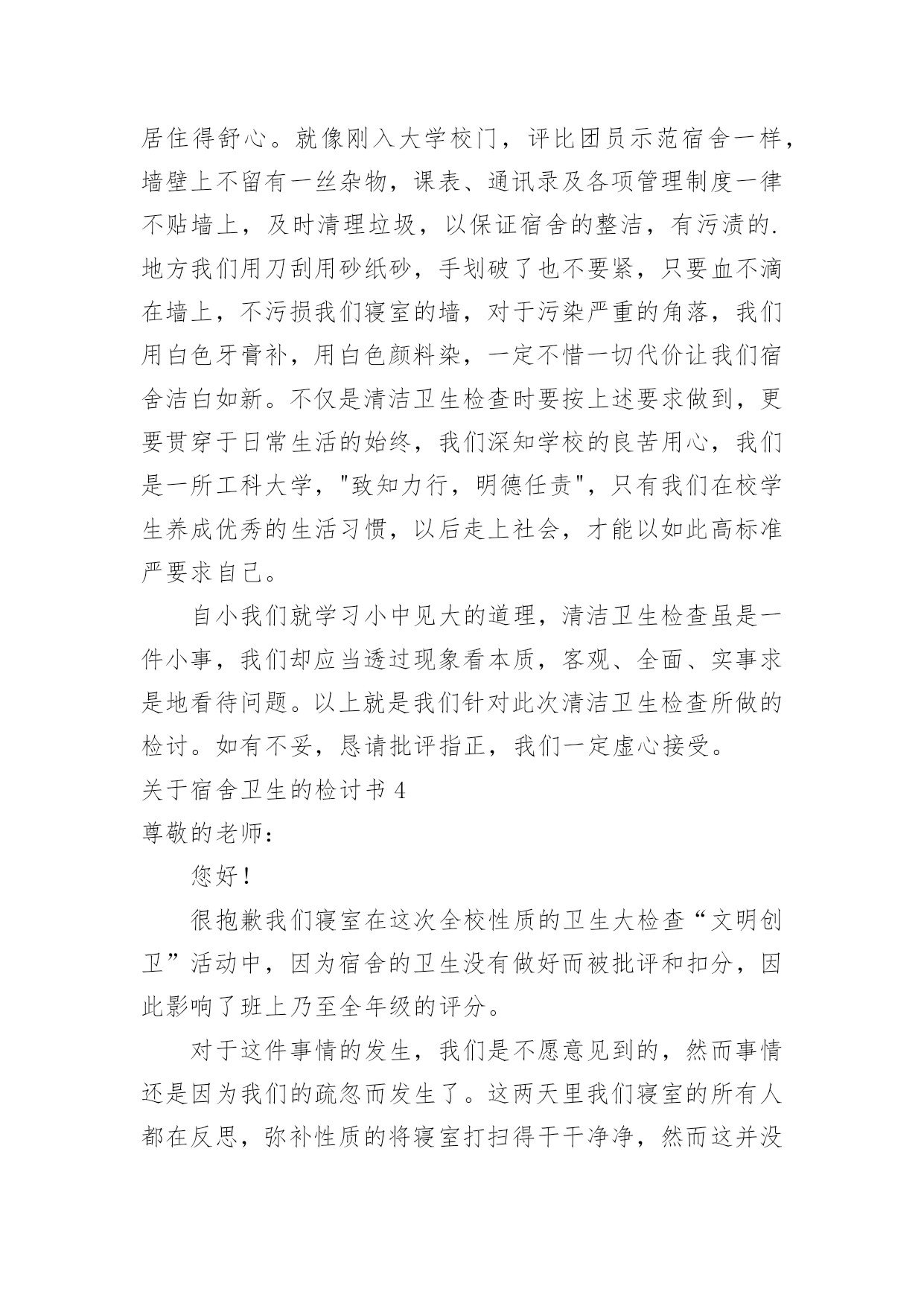 居住得舒心。就像刚入大学校门，评比团员示范宿舍一样，墙壁上不留有一丝杂物，课表、通讯录及各项管理制度一律不贴墙上，及时清理垃圾，以保证宿舍的整洁，有污渍的.地方我们用刀刮用砂纸砂，手划破了也不要紧，只要血不滴在墙上，不污损我们寝室的墙，对于污染严重的角落，我们用白色牙膏补，用白色颜料染，一定不惜一切代价让我们宿舍洁白如新。不仅是清洁卫生检查时要按上述要求做到，更要贯穿于日常生活的始终，我们深知学校的良苦用心，我们是一所工科大学，"致知力行，明德任责"，只有我们在校学生养成优秀的生活习惯，以后走上社会，才能以如此高标准严要求自己。

自小我们就学习小中见大的道理，清洁卫生检查虽是一件小事，我们却应当透过现象看本质，客观、全面、实事求是地看待问题。以上就是我们针对此次清洁卫生检查所做的检讨。如有不妥，恳请批评指正，我们一定虚心接受。

关于宿舍卫生的检讨书 4

尊敬的老师：

您好！

很抱歉我们寝室在这次全校性质的卫生大检查“文明创卫”活动中，因为宿舍的卫生没有做好而被批评和扣分，因此影响了班上乃至全年级的评分。

对于这件事情的发生，我们是不愿意见到的，然而事情还是因为我们的疏忽而发生了。这两天里我们寝室的所有人都在反思，弥补性质的将寝室打扫得干干净净，然而这并没